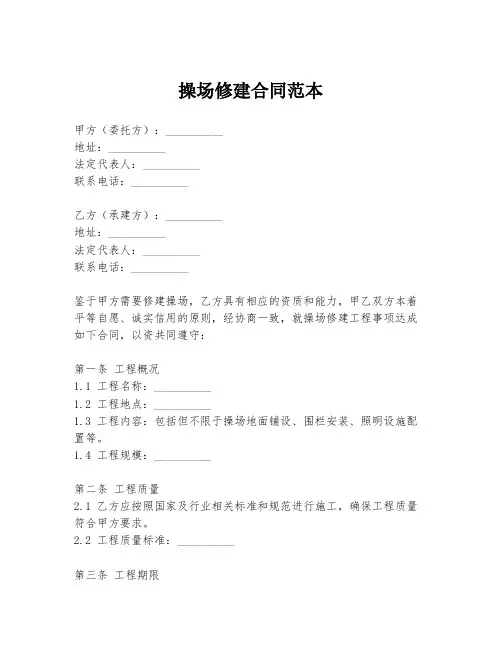 操场修建合同范本

甲方（委托方）：__________
地址：__________
法定代表人：__________
联系电话：__________

乙方（承建方）：__________
地址：__________
法定代表人：__________
联系电话：__________

鉴于甲方需要修建操场，乙方具有相应的资质和能力，甲乙双方本着平等自愿、诚实信用的原则，经协商一致，就操场修建工程事项达成如下合同，以资共同遵守：

第一条 工程概况
1.1 工程名称：__________
1.2 工程地点：__________
1.3 工程内容：包括但不限于操场地面铺设、围栏安装、照明设施配置等。
1.4 工程规模：__________

第二条 工程质量
2.1 乙方应按照国家及行业相关标准和规范进行施工，确保工程质量符合甲方要求。
2.2 工程质量标准：__________

第三条 工程期限